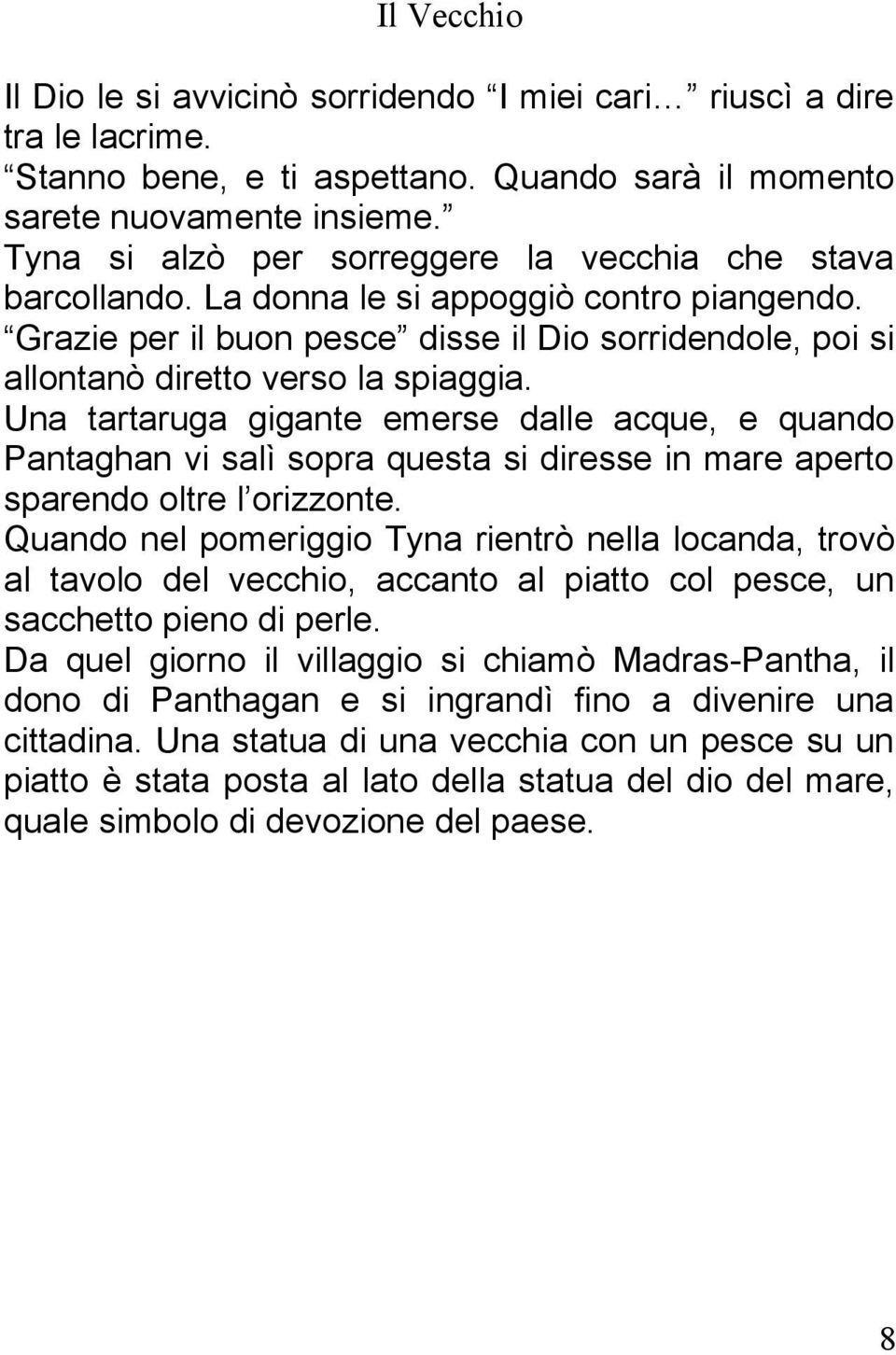 Il Vecchio

Il Dio le si avvicinò sorridendo “I miei cari…” riuscì a dire tra le lacrime.
“Stanno bene, e ti aspettano. Quando sarà il momento sarete nuovamente insieme.”
Tyna si alzò per sorreggere la vecchia che stava barcollando. La donna le si appoggiò contro piangendo.
“Grazie per il buon pesce” disse il Dio sorridendole, poi si allontanò diretto verso la spiaggia.
Una tartaruga gigante emerse dalle acque, e quando Pantaghan vi salì sopra questa si diresse in mare aperto sparendo oltre l’orizzonte.
Quando nel pomeriggio Tyna rientrò nella locanda, trovò al tavolo del vecchio, accanto al piatto col pesce, un sacchetto pieno di perle.
Da quel giorno il villaggio si chiamò Madras-Pantha, il dono di Panthagan e si ingrandì fino a divenire una cittadina. Una statua di una vecchia con un pesce su un piatto è stata posta al lato della statua del dio del mare, quale simbolo di devozione del paese.

8